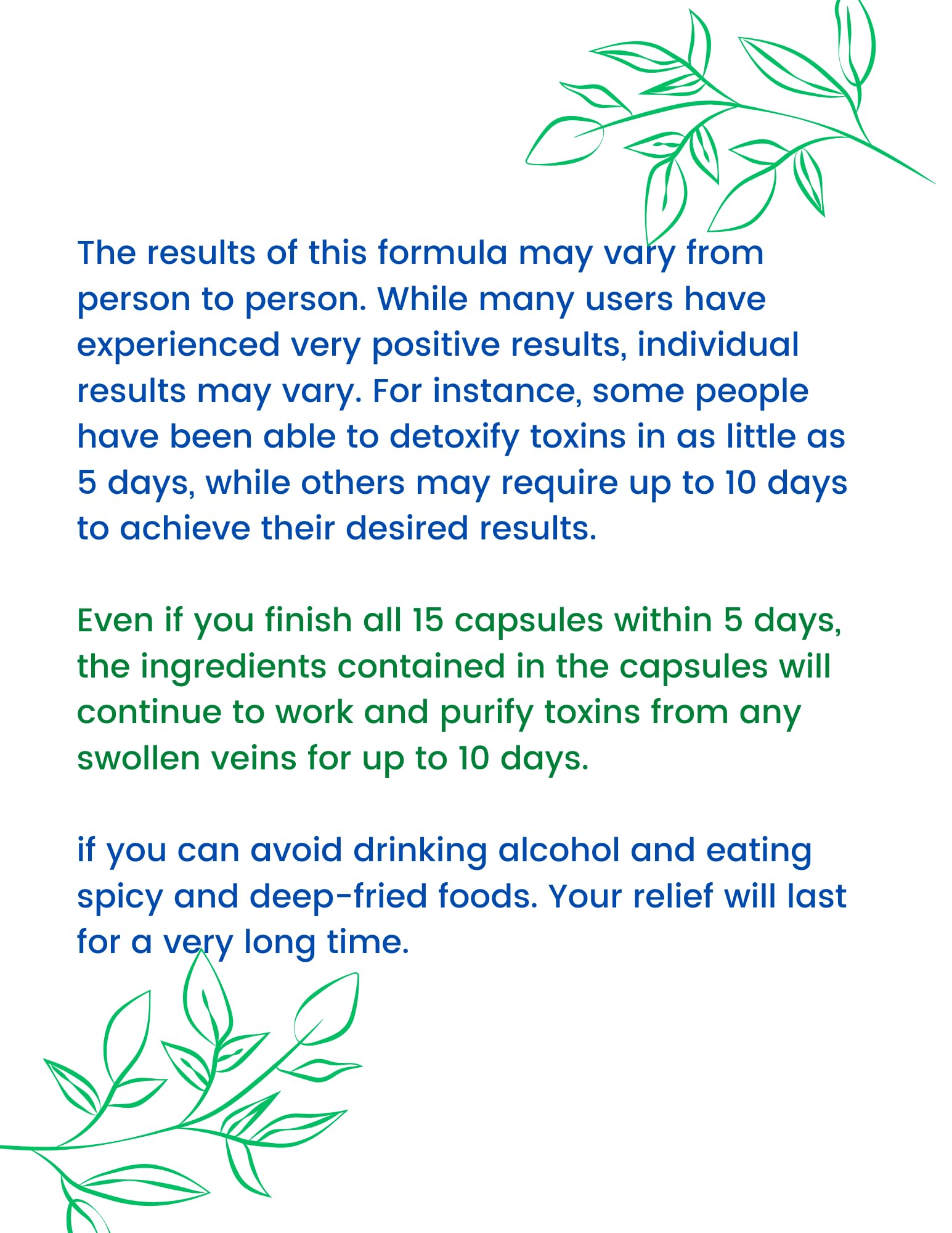 The results of this formula may vary from person to person. While many users have experienced very positive results, individual results may vary. For instance, some people have been able to detoxify toxins in as little as 5 days, while others may require up to 10 days to achieve their desired results.

Even if you finish all 15 capsules within 5 days, the ingredients contained in the capsules will continue to work and purify toxins from any swollen veins for up to 10 days.

if you can avoid drinking alcohol and eating spicy and deep-fried foods. Your relief will last for a very long time.